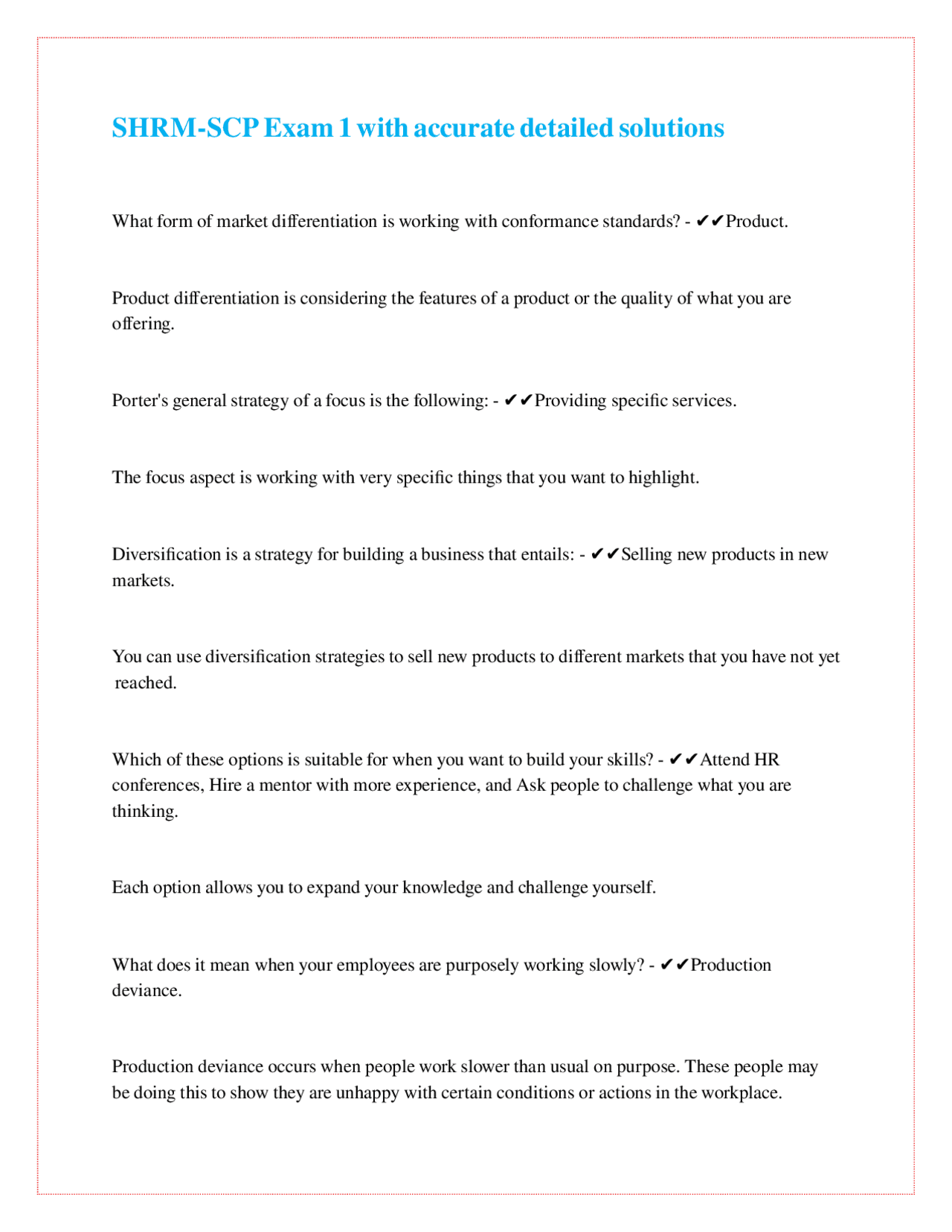 SHRM-SCP Exam 1 with accurate detailed solutions

What form of market differentiation is working with conformance standards? - ✔✔Product.

Product differentiation is considering the features of a product or the quality of what you are offering.

Porter's general strategy of a focus is the following: - ✔✔Providing specific services.

The focus aspect is working with very specific things that you want to highlight.

Diversification is a strategy for building a business that entails: - ✔✔Selling new products in new markets.

You can use diversification strategies to sell new products to different markets that you have not yet reached.

Which of these options is suitable for when you want to build your skills? - ✔✔Attend HR conferences, Hire a mentor with more experience, and Ask people to challenge what you are thinking.

Each option allows you to expand your knowledge and challenge yourself.

What does it mean when your employees are purposely working slowly? - ✔✔Production deviance.

Production deviance occurs when people work slower than usual on purpose. These people may be doing this to show they are unhappy with certain conditions or actions in the workplace.